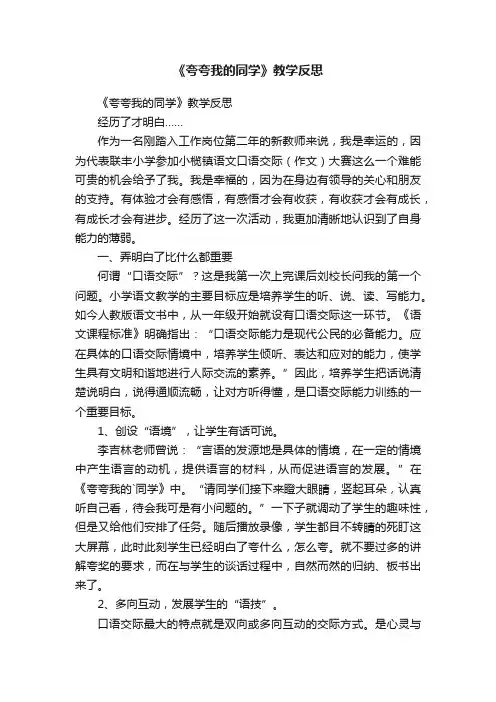 《夸夸我的同学》教学反思

《夸夸我的同学》教学反思

经历了才明白……

作为一名刚踏入工作岗位第二年的新教师来说，我是幸运的，因为代表联丰小学参加小榄镇语文口语交际（作文）大赛这么一个难能可贵的机会给予了我。我是幸福的，因为在身边有领导的关心和朋友的支持。有体验才会有感悟，有感悟才会有收获，有收获才会有成长，有成长才会有进步。经历了这一次活动，我更加清晰地认识到了自身能力的薄弱。

一、弄明白了比什么都重要

何谓“口语交际”？这是我第一次上完课后刘校长问我的第一个问题。小学语文教学的主要目标应是培养学生的听、说、读、写能力。如今人教版语文书中，从一年级开始就设有口语交际这一环节。《语文课程标准》明确指出：“口语交际能力是现代公民的必备能力。应在具体的口语交际情境中，培养学生倾听、表达和应对的能力，使学生具有文明和谐地进行人际交流的素养。”因此，培养学生把话说清楚说明白，说得通顺流畅，让对方听得懂，是口语交际能力训练的一个重要目标。

1、创设“语境”，让学生有话可说。

李吉林老师曾说：“言语的发源地是具体的情境，在一定的情境中产生语言的动机，提供语言的材料，从而促进语言的发展。”在《夸夸我的`同学》中。“请同学们接下来瞪大眼睛，竖起耳朵，认真听自己看，待会我可是有小问题的。”一下子就调动了学生的趣味性，但是又给他们安排了任务。随后播放录像，学生都目不转睛的死盯这大屏幕，此时此刻学生已经明白了夸什么，怎么夸。就不要过多的讲解夸奖的要求，而在与学生的谈话过程中，自然而然的归纳、板书出来了。

2、多向互动，发展学生的“语技”。

口语交际最大的特点就是双向或多向互动的交际方式。是心灵与